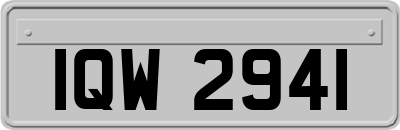 IQW 2941